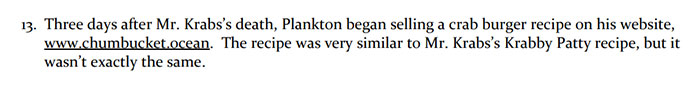 13. Three days after Mr. Krabs's death, Plankton began selling a crab burger recipe on his website, www.chumbucket.ocean. The recipe was very similar to Mr. Krabs's Krabby Patty recipe, but it wasn't exactly the same.